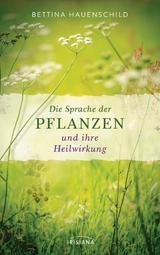 BETTINA HAUENSCHILD

Die Sprache der
PFLANZEN
und ihre
Heilwirkung

IRISIANA